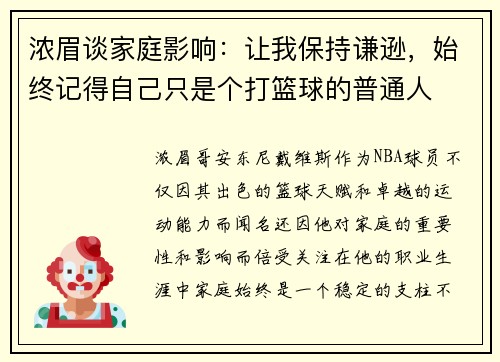 浓眉谈家庭影响：让我保持谦逊，始终记得自己只是个打篮球的普通人

浓眉哥安东尼戴维斯作为NBA球员不仅因其出色的篮球天赋和卓越的运动能力而闻名还因他对家庭的重要性和影响而倍受关注在他的职业生涯中家庭始终是一个稳定的支柱不